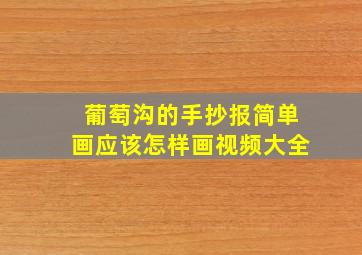 葡萄沟的手抄报简单画应该怎样画视频大全